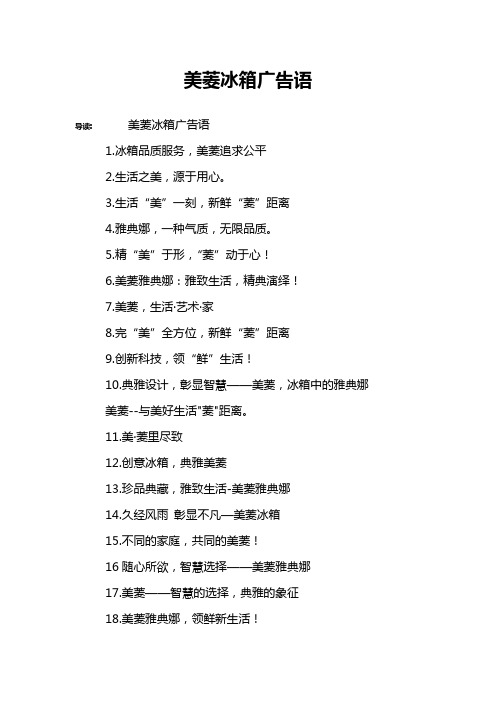 美菱冰箱广告语

导读：　美菱冰箱广告语

1.冰箱品质服务，美菱追求公平

2.生活之美，源于用心。

3.生活“美”一刻，新鲜“菱”距离

4.雅典娜，一种气质，无限品质。

5.精“美”于形，“菱”动于心！

6.美菱雅典娜：雅致生活，精典演绎！

7.美菱，生活·艺术·家

8.完“美”全方位，新鲜“菱”距离

9.创新科技，领“鲜”生活！

10.典雅设计，彰显智慧——美菱，冰箱中的雅典娜

美菱--与美好生活"菱"距离。

11.美·菱里尽致

12.创意冰箱，典雅美菱

13.珍品典藏，雅致生活-美菱雅典娜

14.久经风雨 彰显不凡—美菱冰箱

15.不同的家庭，共同的美菱！

16 随心所欲，智慧选择——美菱雅典娜

17.美菱——智慧的选择，典雅的象征

18.美菱雅典娜，领鲜新生活！